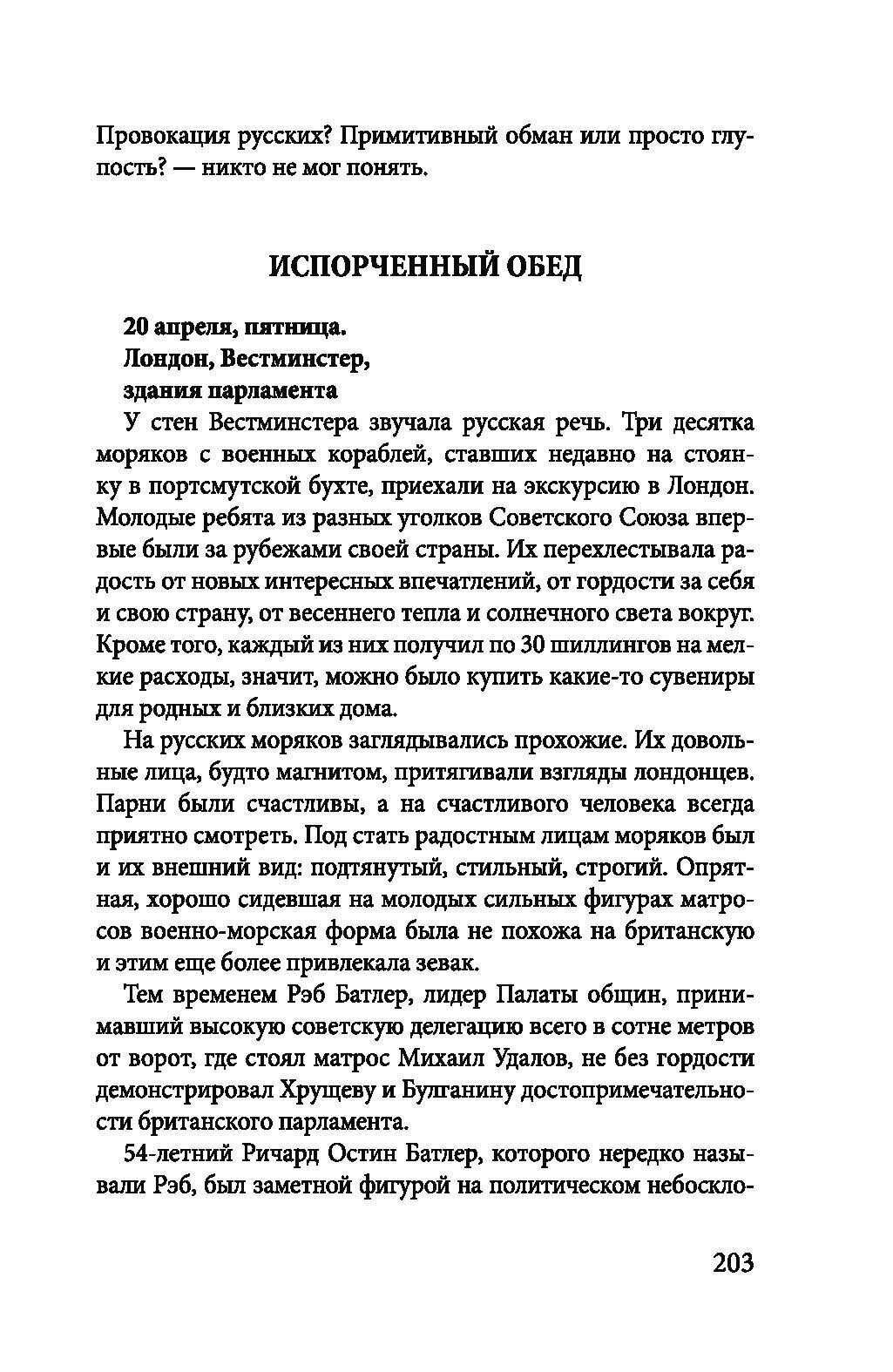 Провокация русских? Примитивный обман или просто глупость? — никто не мог понять.

ИСПОРЧЕННЫЙ ОБЕД

20 апреля, пятница.
Лондон, Вестминстер,
здания парламента

У стен Вестминстера звучала русская речь. Три десятка моряков с военных кораблей, ставших недавно на стоянку в портсмутской бухте, приехали на экскурсию в Лондон. Молодые ребята из разных уголков Советского Союза впервые были за рубежами своей страны. Их перехлестывала радость от новых интересных впечатлений, от гордости за себя и свою страну, от весеннего тепла и солнечного света вокруг. Кроме того, каждый из них получил по 30 шиллингов на мелкие расходы, значит, можно было купить какие-то сувениры для родных и близких дома.

На русских моряков заглядывались прохожие. Их довольные лица, будто магнитом, притягивали взгляды лондонцев. Парни были счастливы, а на счастливого человека всегда приятно смотреть. Под стать радостным лицам моряков был и их внешний вид: подтянутый, стильный, строгий. Опрятная, хорошо сидевшая на молодых сильных фигурах матросов военно-морская форма была не похожа на британскую и этим еще более привлекала зевак.

Тем временем Рэб Батлер, лидер Палаты общин, принимавший высокую советскую делегацию всего в сотне метров от ворот, где стоял матрос Михаил Удалов, не без гордости демонстрировал Хрущеву и Булганину достопримечательности британского парламента.

54-летний Ричард Остин Батлер, которого нередко называли Рэб, был заметной фигурой на политическом небоскло-

203